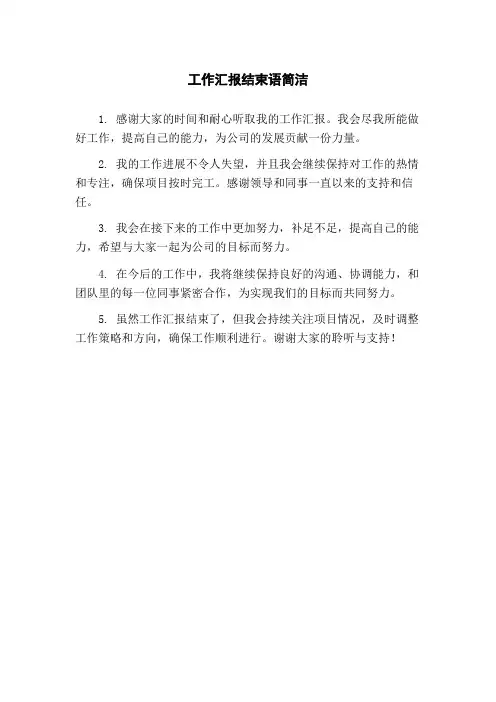 工作汇报结束语简洁

1. 感谢大家的时间和耐心听取我的工作汇报。我会尽我所能做好工作，提高自己的能力，为公司的发展贡献一份力量。

2. 我的工作进展不令人失望，并且我会继续保持对工作的热情和专注，确保项目按时完工。感谢领导和同事一直以来的支持和信任。

3. 我会在接下来的工作中更加努力，补足不足，提高自己的能力，希望与大家一起为公司的目标而努力。

4. 在今后的工作中，我将继续保持良好的沟通、协调能力，和团队里的每一位同事紧密合作，为实现我们的目标而共同努力。

5. 虽然工作汇报结束了，但我会持续关注项目情况，及时调整工作策略和方向，确保工作顺利进行。谢谢大家的聆听与支持！